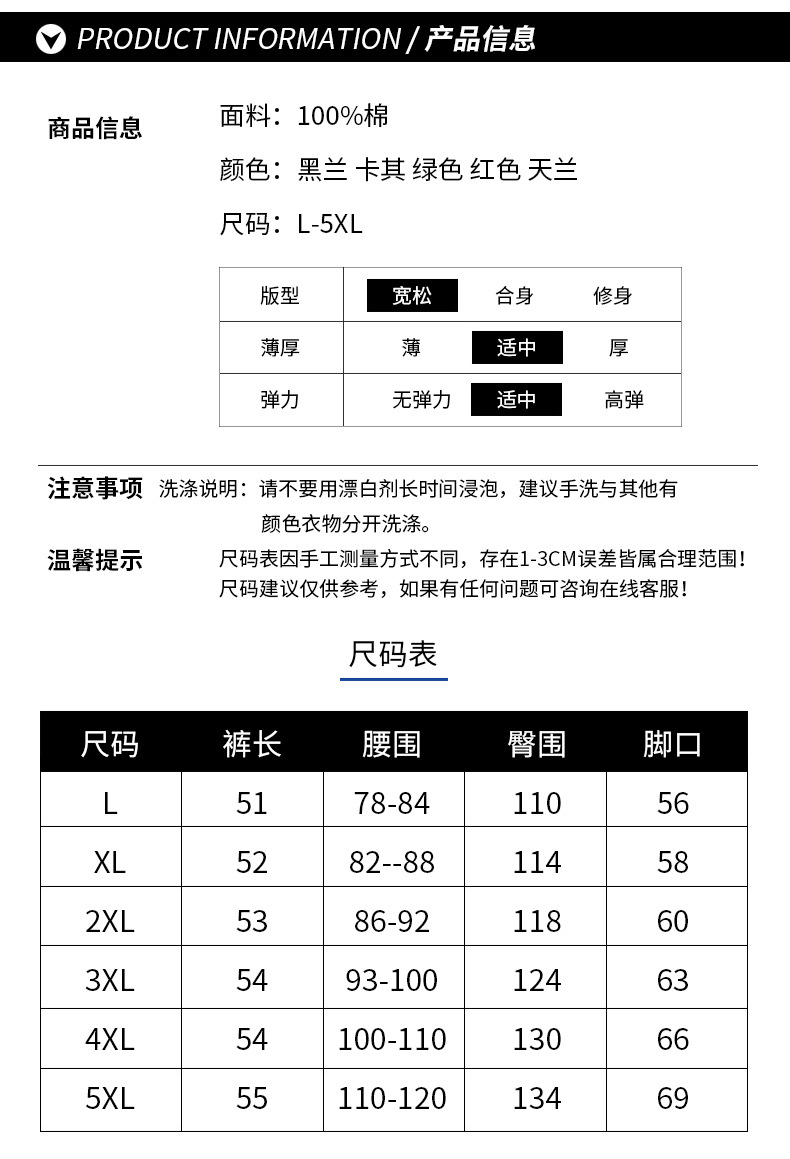 PRODUCT INFORMATION / 产品信息

商品信息

面料：100%棉

颜色：黑兰 卡其 绿色 红色 天兰

尺码：L-5XL

| 版型 | 宽松 | 合身 | 修身 |
|---|---|---|---|
| 薄厚 | 薄 | 适中 | 厚 |
| 弹力 | 无弹力 | 适中 | 高弹 |

注意事项 洗涤说明：请不要用漂白剂长时间浸泡，建议手洗与其他有颜色衣物分开洗涤。

温馨提示 尺码表因手工测量方式不同，存在1-3CM误差皆属合理范围！尺码建议仅供参考，如果有任何问题可咨询在线客服！

尺码表

| 尺码 | 裤长 | 腰围 | 臀围 | 脚口 |
|---|---|---|---|---|
| L | 51 | 78-84 | 110 | 56 |
| XL | 52 | 82--88 | 114 | 58 |
| 2XL | 53 | 86-92 | 118 | 60 |
| 3XL | 54 | 93-100 | 124 | 63 |
| 4XL | 54 | 100-110 | 130 | 66 |
| 5XL | 55 | 110-120 | 134 | 69 |